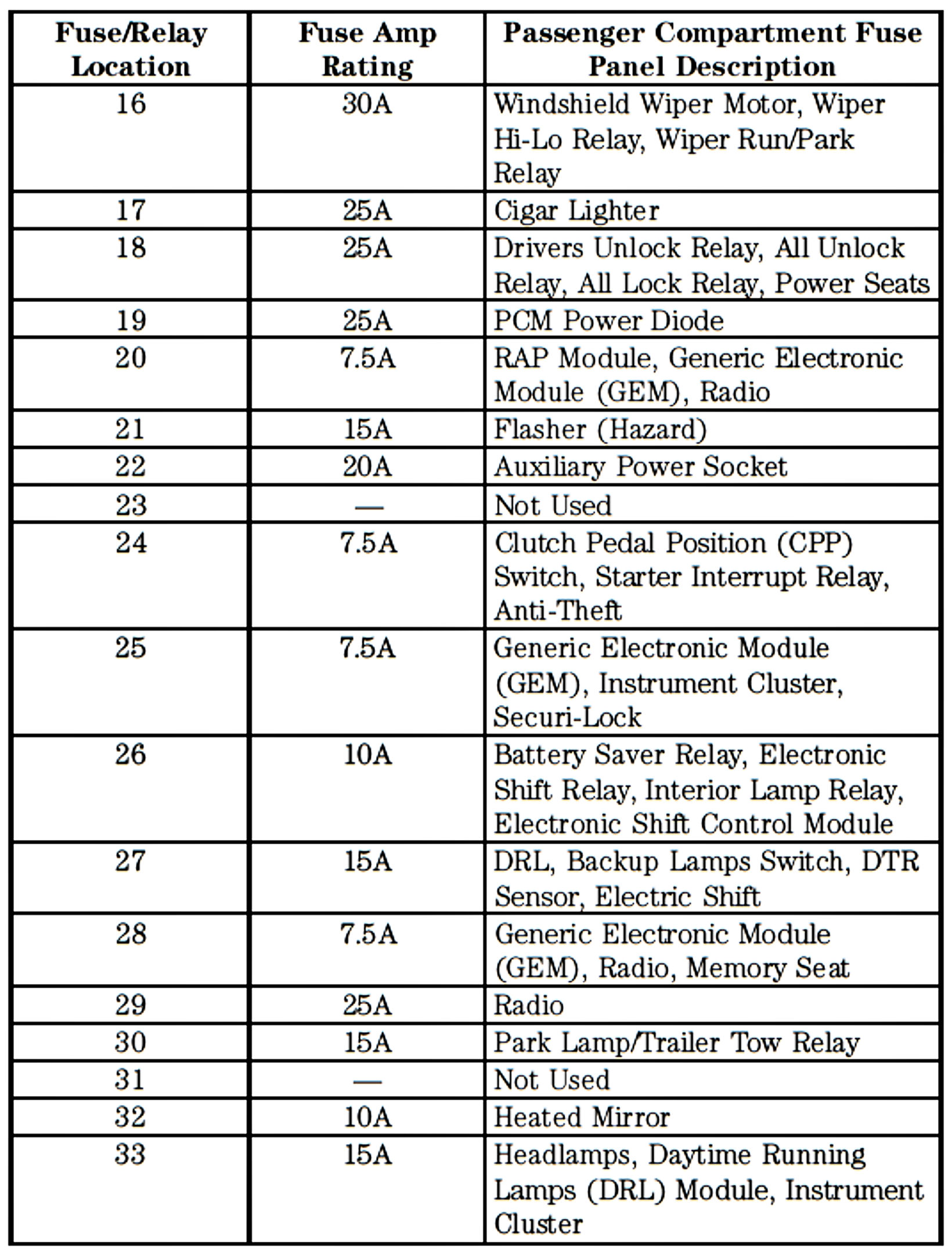 | Fuse/Relay Location | Fuse Amp Rating | Passenger Compartment Fuse Panel Description |
|---|---|---|
| 16 | 30A | Windshield Wiper Motor, Wiper Hi-Lo Relay, Wiper Run/Park Relay |
| 17 | 25A | Cigar Lighter |
| 18 | 25A | Drivers Unlock Relay, All Unlock Relay, All Lock Relay, Power Seats |
| 19 | 25A | PCM Power Diode |
| 20 | 7.5A | RAP Module, Generic Electronic Module (GEM), Radio |
| 21 | 15A | Flasher (Hazard) |
| 22 | 20A | Auxiliary Power Socket |
| 23 | — | Not Used |
| 24 | 7.5A | Clutch Pedal Position (CPP) Switch, Starter Interrupt Relay, Anti-Theft |
| 25 | 7.5A | Generic Electronic Module (GEM), Instrument Cluster, Securi-Lock |
| 26 | 10A | Battery Saver Relay, Electronic Shift Relay, Interior Lamp Relay, Electronic Shift Control Module |
| 27 | 15A | DRL, Backup Lamps Switch, DTR Sensor, Electric Shift |
| 28 | 7.5A | Generic Electronic Module (GEM), Radio, Memory Seat |
| 29 | 25A | Radio |
| 30 | 15A | Park Lamp/Trailer Tow Relay |
| 31 | — | Not Used |
| 32 | 10A | Heated Mirror |
| 33 | 15A | Headlamps, Daytime Running Lamps (DRL) Module, Instrument Cluster |